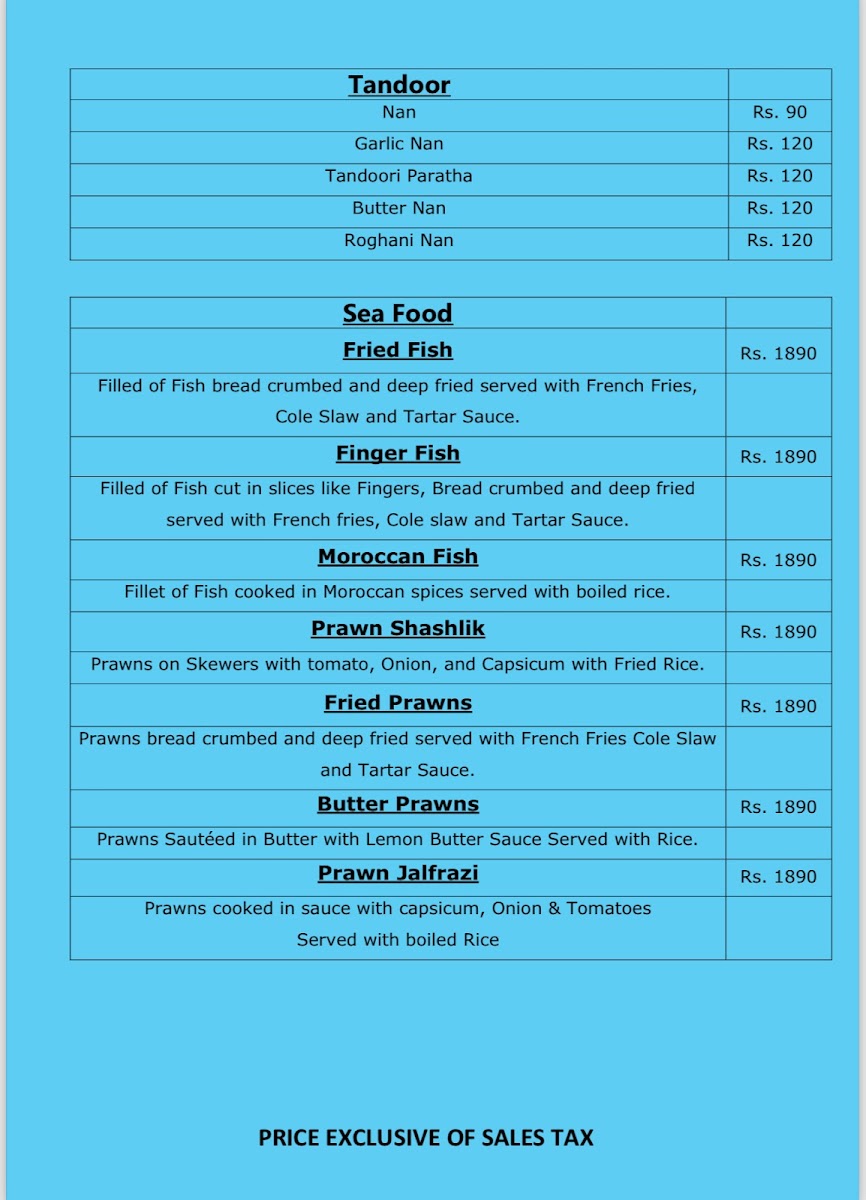 | Tandoor | |
|---|---|
| Nan | Rs. 90 |
| Garlic Nan | Rs. 120 |
| Tandoori Paratha | Rs. 120 |
| Butter Nan | Rs. 120 |
| Roghani Nan | Rs. 120 |

| Sea Food | |
|---|---|
| Fried Fish | Rs. 1890 |
| Filled of Fish bread crumbed and deep fried served with French Fries, Cole Slaw and Tartar Sauce. | |
| Finger Fish | Rs. 1890 |
| Filled of Fish cut in slices like Fingers, Bread crumbed and deep fried served with French fries, Cole slaw and Tartar Sauce. | |
| Moroccan Fish | Rs. 1890 |
| Fillet of Fish cooked in Moroccan spices served with boiled rice. | |
| Prawn Shashlik | Rs. 1890 |
| Prawns on Skewers with tomato, Onion, and Capsicum with Fried Rice. | |
| Fried Prawns | Rs. 1890 |
| Prawns bread crumbed and deep fried served with French Fries Cole Slaw and Tartar Sauce. | |
| Butter Prawns | Rs. 1890 |
| Prawns Sautéed in Butter with Lemon Butter Sauce Served with Rice. | |
| Prawn Jalfrazi | Rs. 1890 |
| Prawns cooked in sauce with capsicum, Onion & Tomatoes Served with boiled Rice | |

PRICE EXCLUSIVE OF SALES TAX